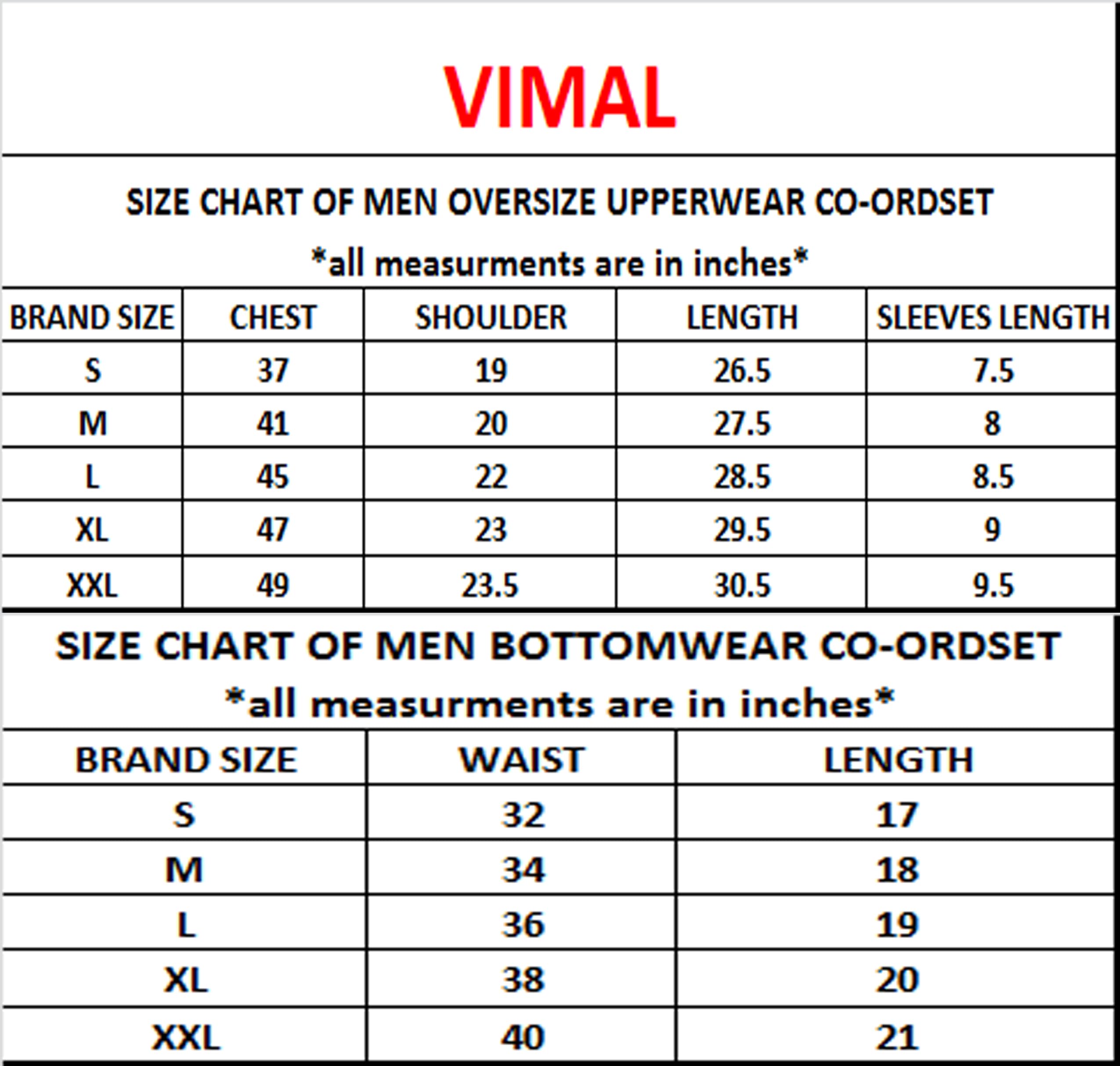 VIMAL

SIZE CHART OF MEN OVERSIZE UPPERWEAR CO-ORDSET

*all measurments are in inches*

| BRAND SIZE | CHEST | SHOULDER | LENGTH | SLEEVES LENGTH |
|---|---|---|---|---|
| S | 37 | 19 | 26.5 | 7.5 |
| M | 41 | 20 | 27.5 | 8 |
| L | 45 | 22 | 28.5 | 8.5 |
| XL | 47 | 23 | 29.5 | 9 |
| XXL | 49 | 23.5 | 30.5 | 9.5 |

SIZE CHART OF MEN BOTTOMWEAR CO-ORDSET

*all measurments are in inches*

| BRAND SIZE | WAIST | LENGTH |
|---|---|---|
| S | 32 | 17 |
| M | 34 | 18 |
| L | 36 | 19 |
| XL | 38 | 20 |
| XXL | 40 | 21 |